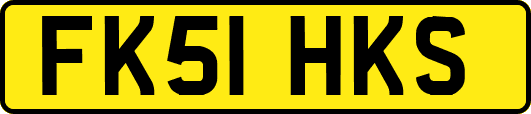 FK51 HKS